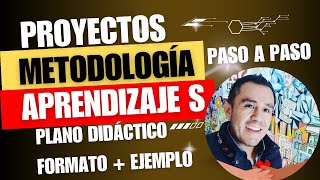 PROYECTOS
METODOLOGÍA
APRENDIZAJE S
PASO A PASO
PLANO DIDÁCTICO
FORMATO + EJEMPLO